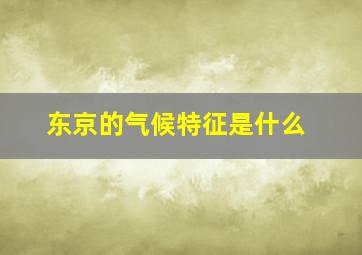 东京的气候特征是什么